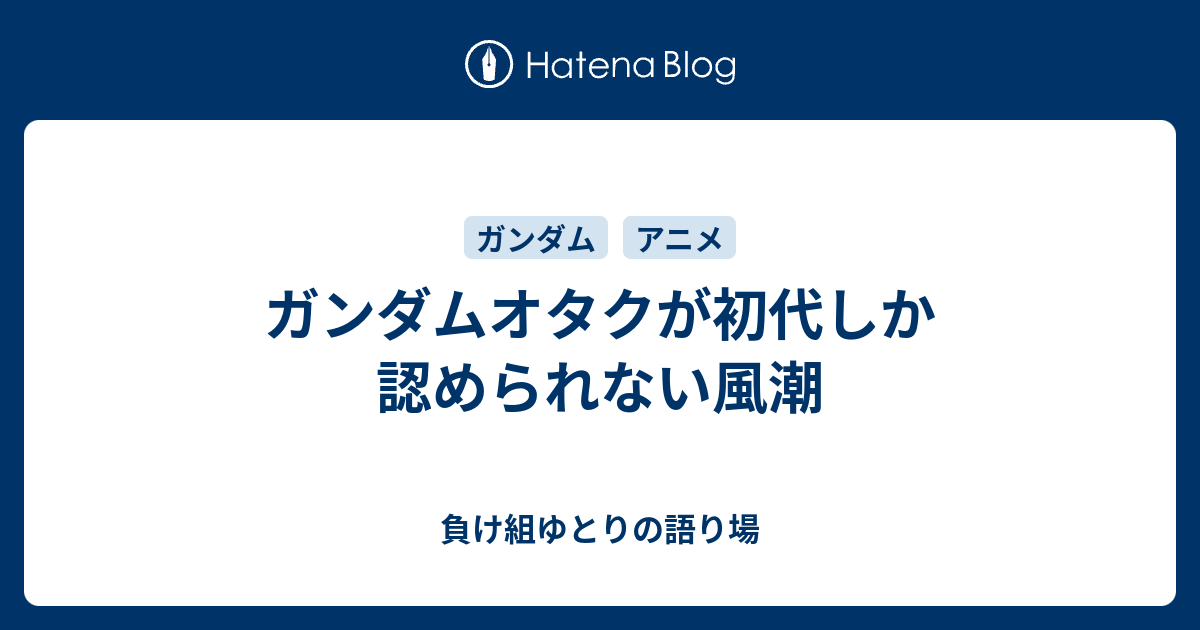 Hatena Blog

ガンダム アニメ

ガンダムオタクが初代しか認められない風潮

負け組ゆとりの語り場